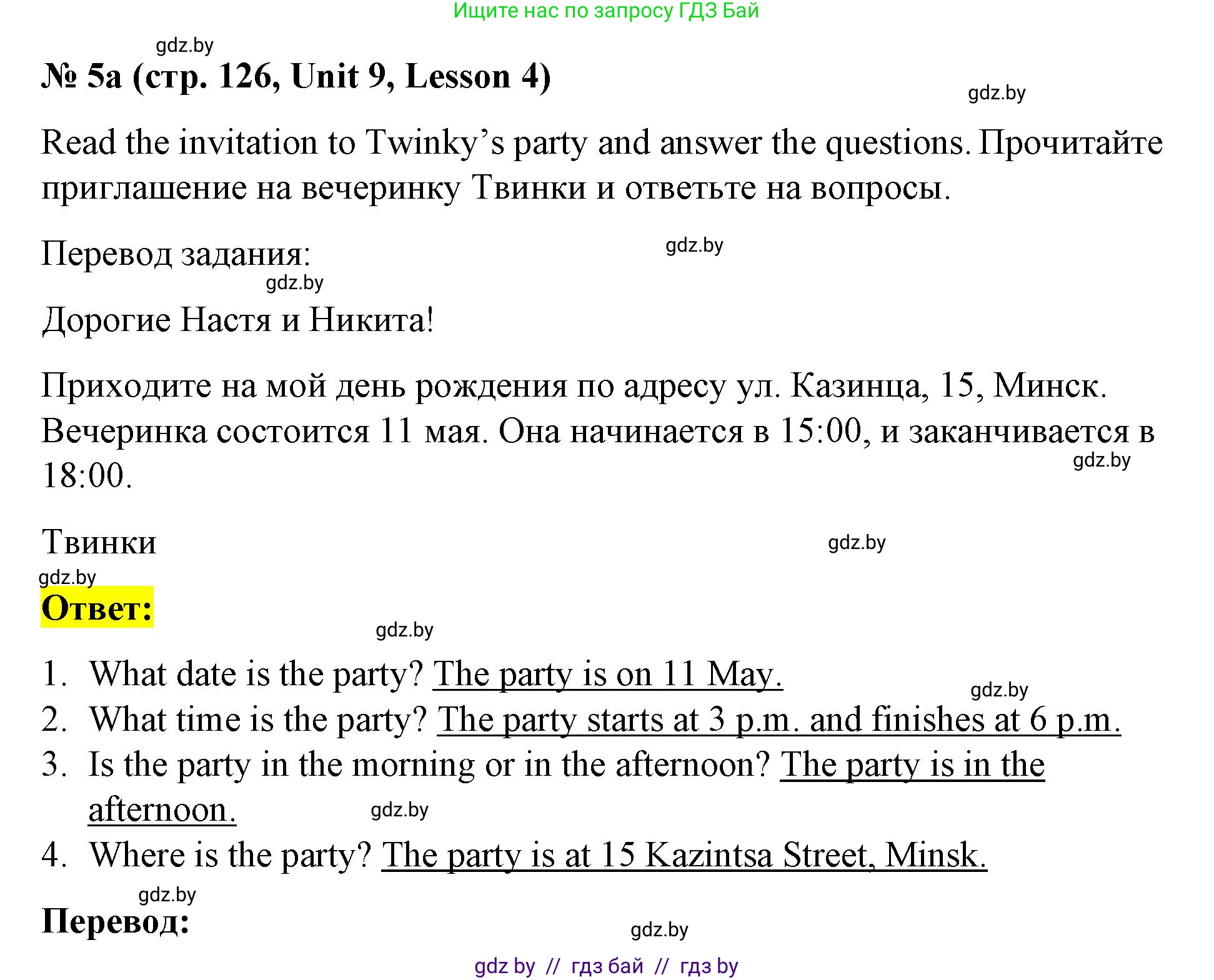 Ищите нас по запросу ГДЗ Бай

gdz.by

№ 5a (стр. 126, Unit 9, Lesson 4)

gdz.by

Read the invitation to Twinky's party and answer the questions. Прочитайте приглашение на вечеринку Твинки и ответьте на вопросы.

Перевод задания:

gdz.by

gdz.by

Дорогие Настя и Никита!

Приходите на мой день рождения по адресу ул. Казинца, 15, Минск. Вечеринка состоится 11 мая. Она начинается в 15:00, и заканчивается в 18:00.

gdz.by

Твинки

gdz.by

gdz.by

Ответ:

gdz.by

1. What date is the party? The party is on 11 May.

gdz.by

2. What time is the party? The party starts at 3 p.m. and finishes at 6 p.m.
3. Is the party in the morning or in the afternoon? The party is in the afternoon.

gdz.by

4. Where is the party? The party is at 15 Kazintsa Street, Minsk.

gdz.by

Перевод:

gdz.by

gdz by // гдз бай // гдз by